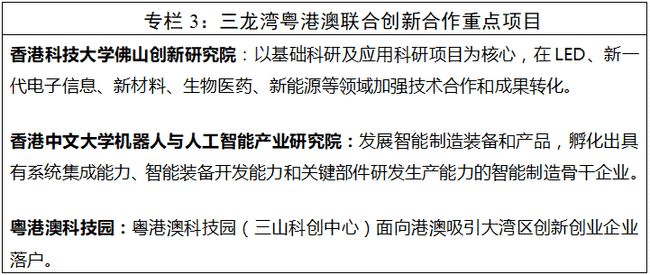 专栏 3：三龙湾粤港澳联合创新合作重点项目

香港科技大学佛山创新研究院：以基础科研及应用科研项目为核心，在 LED、新一代电子信息、新材料、生物医药、新能源等领域加强技术合作和成果转化。

香港中文大学机器人与人工智能产业研究院：发展智能制造装备和产品，孵化出具有系统集成能力、智能装备开发能力和关键部件研发生产能力的智能制造骨干企业。

粤港澳科技园：粤港澳科技园（三山科创中心）面向港澳吸引大湾区创新创业企业落户。